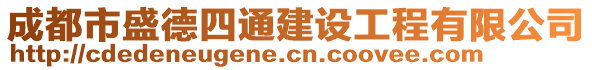 成都市盛德四通建设工程有限公司
http://cdedeneugene.cn.coovee.com